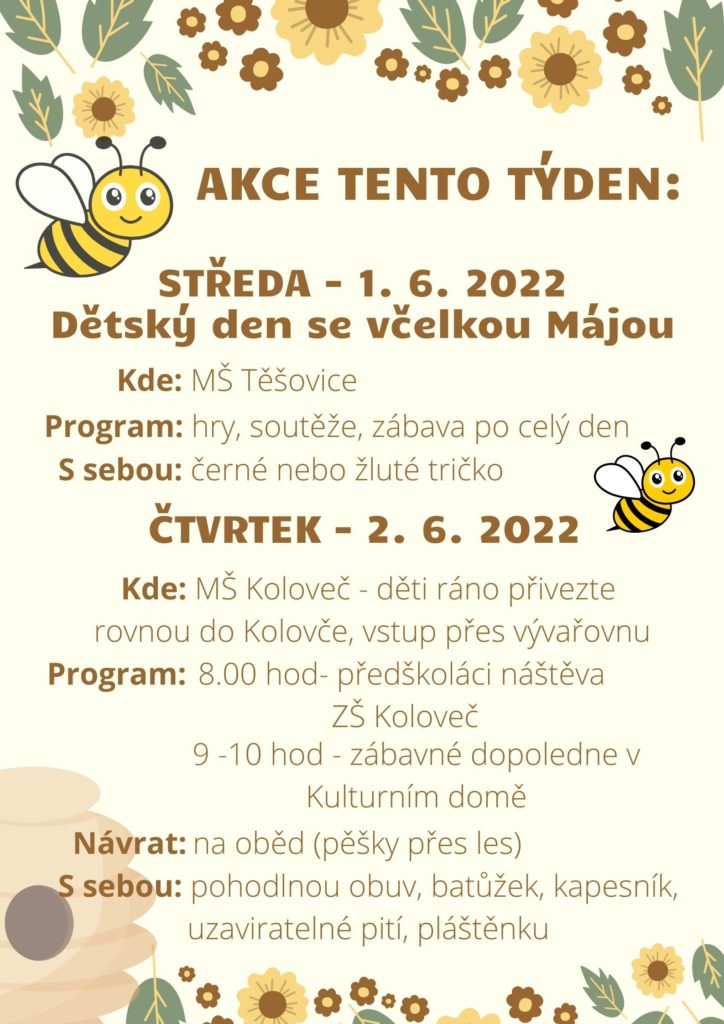 AKCE TENTO TÝDEN:

STŘEDA - 1. 6. 2022
Dětský den se včelkou Májou

Kde: MŠ Těšovice
Program: hry, soutěže, zábava po celý den
S sebou: černé nebo žluté tričko

ČTVRTEK - 2. 6. 2022

Kde: MŠ Koloveč - děti ráno přivezte rovnou do Kolovče, vstup přes vývařovnu
Program: 8.00 hod- předškoláci náštěva ZŠ Koloveč
9 -10 hod - zábavné dopoledne v Kulturním domě
Návrat: na oběd (pěšky přes les)
S sebou: pohodlnou obuv, batůžek, kapesník, uzaviratelné pití, pláštěnku